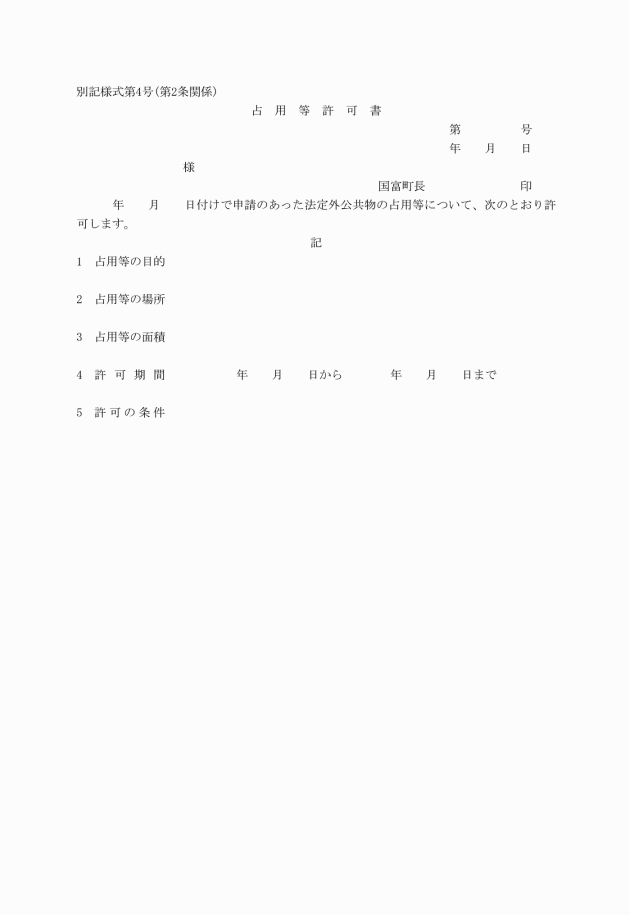 別記様式第4号(第2条関係)

占　用　等　許　可　書

第　　　　号
年　　月　　日

様

国富町長　　　　　　　印

年　　月　　日付けで申請のあった法定外公共物の占用等について、次のとおり許可します。

記

1　占用等の目的

2　占用等の場所

3　占用等の面積

4　許　可　期　間　　　　年　　月　　日から　　　年　　月　　日まで

5　許 可 の 条 件